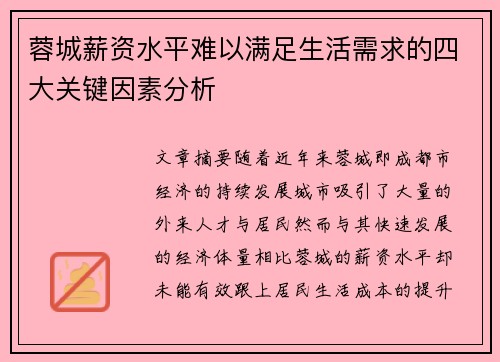 蓉城薪资水平难以满足生活需求的四大关键因素分析

文章摘要随着近年来蓉城即成都市经济的持续发展城市吸引了大量的外来人才与居民然而与其快速发展的经济体量相比蓉城的薪资水平却未能有效跟上居民生活成本的提升